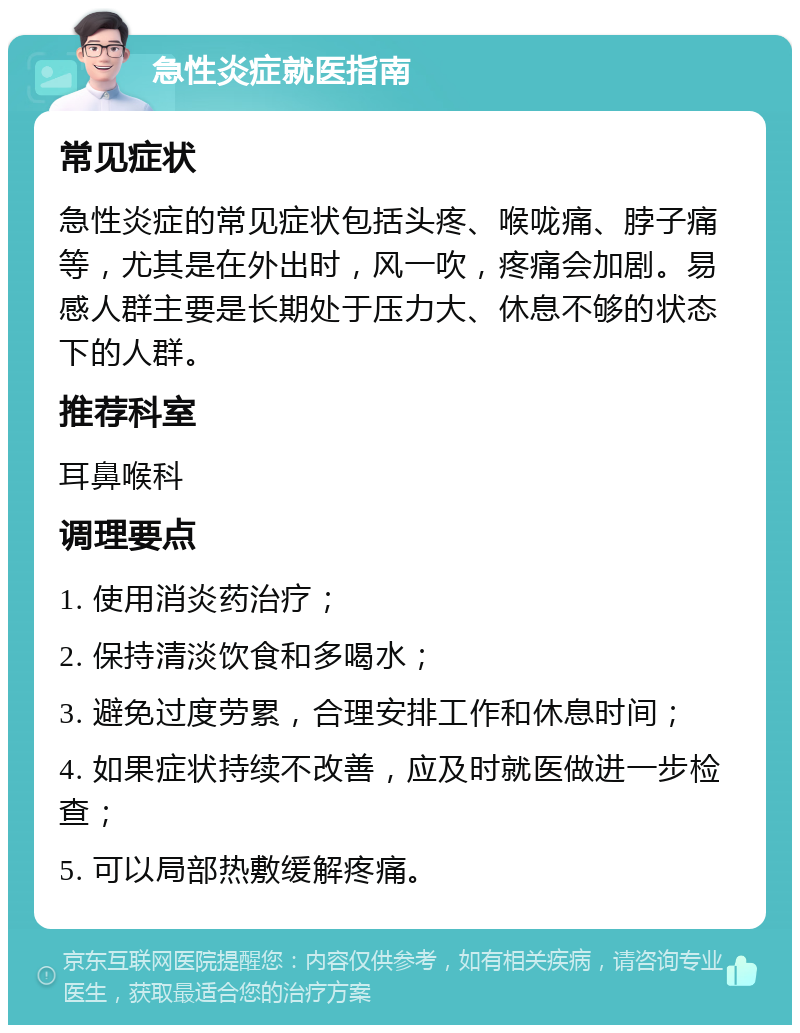 急性炎症就医指南

常见症状

急性炎症的常见症状包括头疼、喉咙痛、脖子痛等，尤其是在外出时，风一吹，疼痛会加剧。易感人群主要是长期处于压力大、休息不够的状态下的人群。

推荐科室

耳鼻喉科

调理要点

1. 使用消炎药治疗；

2. 保持清淡饮食和多喝水；

3. 避免过度劳累，合理安排工作和休息时间；

4. 如果症状持续不改善，应及时就医做进一步检查；

5. 可以局部热敷缓解疼痛。

京东互联网医院提醒您：内容仅供参考，如有相关疾病，请咨询专业医生，获取最适合您的治疗方案